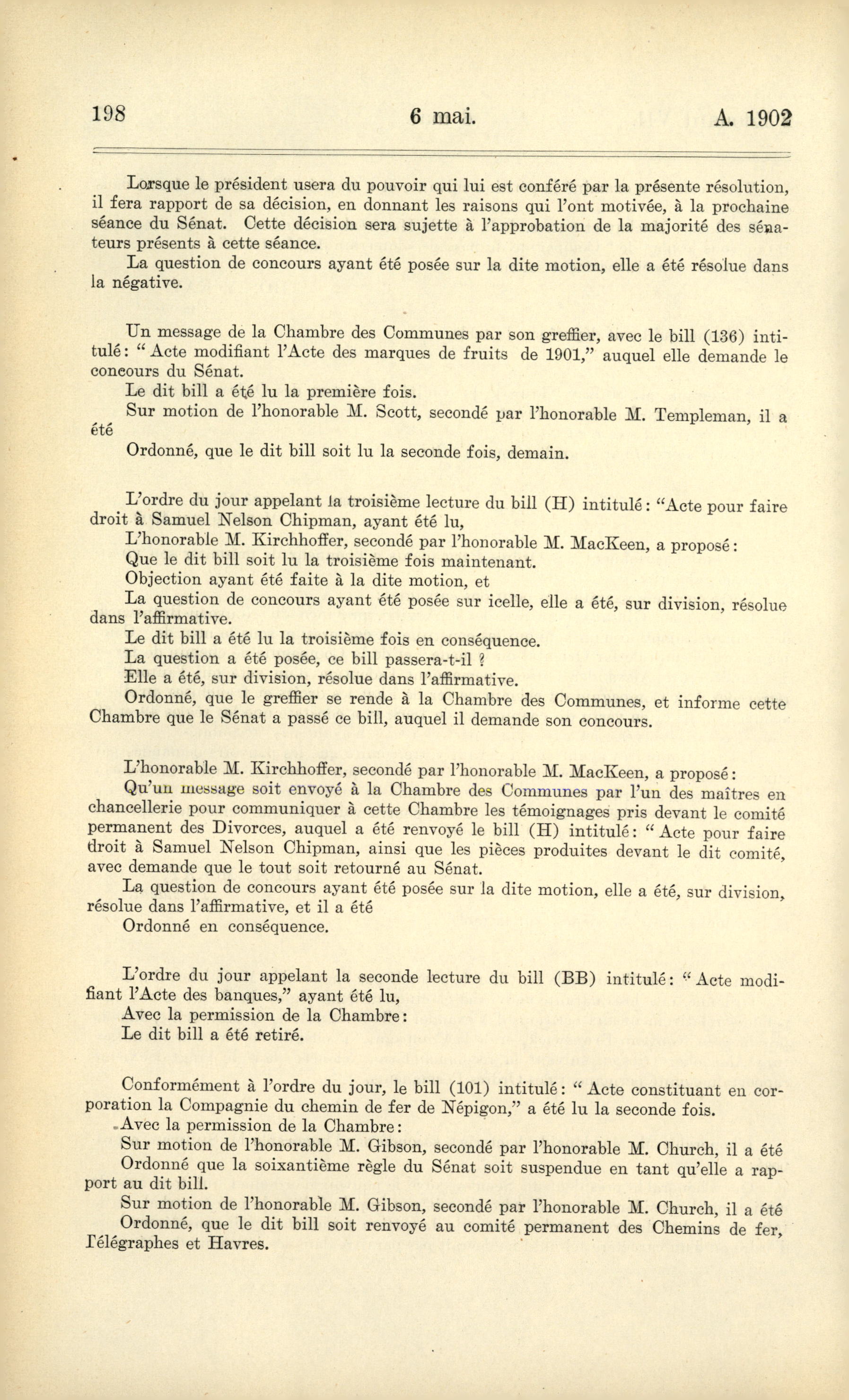 198 6 mai. A. 1902

Lorsque le président usera du pouvoir qui lui est conféré par la présente résolution, il fera rapport de sa décision, en donnant les raisons qui l'ont motivée, à la prochaine séance du Sénat. Cette décision sera sujette à l'approbation de la majorité des sénateurs présents à cette séance.

La question de concours ayant été posée sur la dite motion, elle a été résolue dans la négative.

Un message de la Chambre des Communes par son greffier, avec le bill (136) intitulé: "Acte modifiant l'Acte des marques de fruits de 1901," auquel elle demande le concours du Sénat.

Le dit bill a été lu la première fois.

Sur motion de l'honorable M. Scott, secondé par l'honorable M. Templeman, il a été

Ordonné, que le dit bill soit lu la seconde fois, demain.

L'ordre du jour appelant la troisième lecture du bill (H) intitulé: "Acte pour faire droit à Samuel Nelson Chipman, ayant été lu,

L'honorable M. Kirchhoffer, secondé par l'honorable M. MacKeen, a proposé:

Que le dit bill soit lu la troisième fois maintenant.

Objection ayant été faite à la dite motion, et

La question de concours ayant été posée sur icelle, elle a été, sur division, résolue dans l'affirmative.

Le dit bill a été lu la troisième fois en conséquence.

La question a été posée, ce bill passera-t-il ?

Elle a été, sur division, résolue dans l'affirmative.

Ordonné, que le greffier se rende à la Chambre des Communes, et informe cette Chambre que le Sénat a passé ce bill, auquel il demande son concours.

L'honorable M. Kirchhoffer, secondé par l'honorable M. MacKeen, a proposé:

Qu'un message soit envoyé à la Chambre des Communes par l'un des maîtres en chancellerie pour communiquer à cette Chambre les témoignages pris devant le comité permanent des Divorces, auquel a été renvoyé le bill (H) intitulé: "Acte pour faire droit à Samuel Nelson Chipman, ainsi que les pièces produites devant le dit comité, avec demande que le tout soit retourné au Sénat.

La question de concours ayant été posée sur la dite motion, elle a été, sur division, résolue dans l'affirmative, et il a été

Ordonné en conséquence.

L'ordre du jour appelant la seconde lecture du bill (BB) intitulé: "Acte modifiant l'Acte des banques," ayant été lu,

Avec la permission de la Chambre:

Le dit bill a été retiré.

Conformément à l'ordre du jour, le bill (101) intitulé: "Acte constituant en corporation la Compagnie du chemin de fer de Népigon," a été lu la seconde fois.

Avec la permission de la Chambre:

Sur motion de l'honorable M. Gibson, secondé par l'honorable M. Church, il a été

Ordonné que la soixantième règle du Sénat soit suspendue en tant qu'elle a rapport au dit bill.

Sur motion de l'honorable M. Gibson, secondé par l'honorable M. Church, il a été

Ordonné, que le dit bill soit renvoyé au comité permanent des Chemins de fer, Télégraphes et Havres.